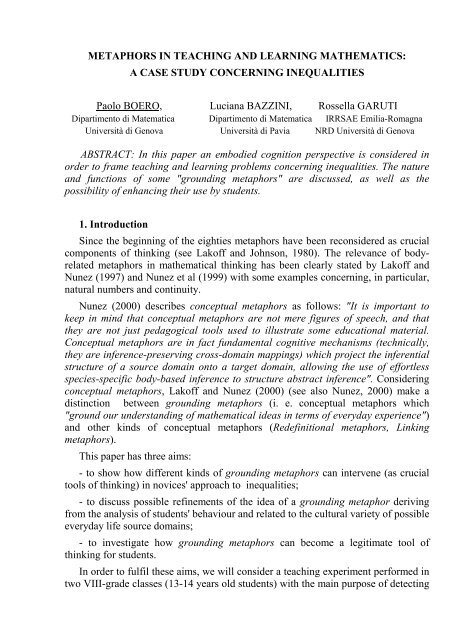 METAPHORS IN TEACHING AND LEARNING MATHEMATICS: A CASE STUDY CONCERNING INEQUALITIES

Paolo BOERO, Dipartimento di Matematica Università di Genova

Luciana BAZZINI, Dipartimento di Matematica Università di Pavia

Rossella GARUTI IRRSAE Emilia-Romagna NRD Università di Genova

ABSTRACT: In this paper an embodied cognition perspective is considered in order to frame teaching and learning problems concerning inequalities. The nature and functions of some "grounding metaphors" are discussed, as well as the possibility of enhancing their use by students.

1. Introduction

Since the beginning of the eighties metaphors have been reconsidered as crucial components of thinking (see Lakoff and Johnson, 1980). The relevance of body-related metaphors in mathematical thinking has been clearly stated by Lakoff and Nunez (1997) and Nunez et al (1999) with some examples concerning, in particular, natural numbers and continuity.

Nunez (2000) describes conceptual metaphors as follows: "It is important to keep in mind that conceptual metaphors are not mere figures of speech, and that they are not just pedagogical tools used to illustrate some educational material. Conceptual metaphors are in fact fundamental cognitive mechanisms (technically, they are inference-preserving cross-domain mappings) which project the inferential structure of a source domain onto a target domain, allowing the use of effortless species-specific body-based inference to structure abstract inference". Considering conceptual metaphors, Lakoff and Nunez (2000) (see also Nunez, 2000) make a distinction between grounding metaphors (i. e. conceptual metaphors which "ground our understanding of mathematical ideas in terms of everyday experience") and other kinds of conceptual metaphors (Redefinitional metaphors, Linking metaphors).

This paper has three aims:

- to show how different kinds of grounding metaphors can intervene (as crucial tools of thinking) in novices' approach to inequalities;

- to discuss possible refinements of the idea of a grounding metaphor deriving from the analysis of students' behaviour and related to the cultural variety of possible everyday life source domains;

- to investigate how grounding metaphors can become a legitimate tool of thinking for students.

In order to fulfil these aims, we will consider a teaching experiment performed in two VIII-grade classes (13-14 years old students) with the main purpose of detecting